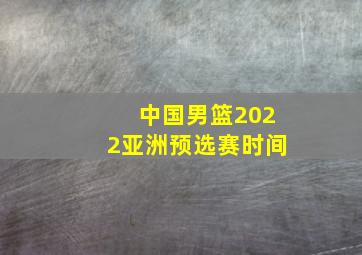 中国男篮2022亚洲预选赛时间